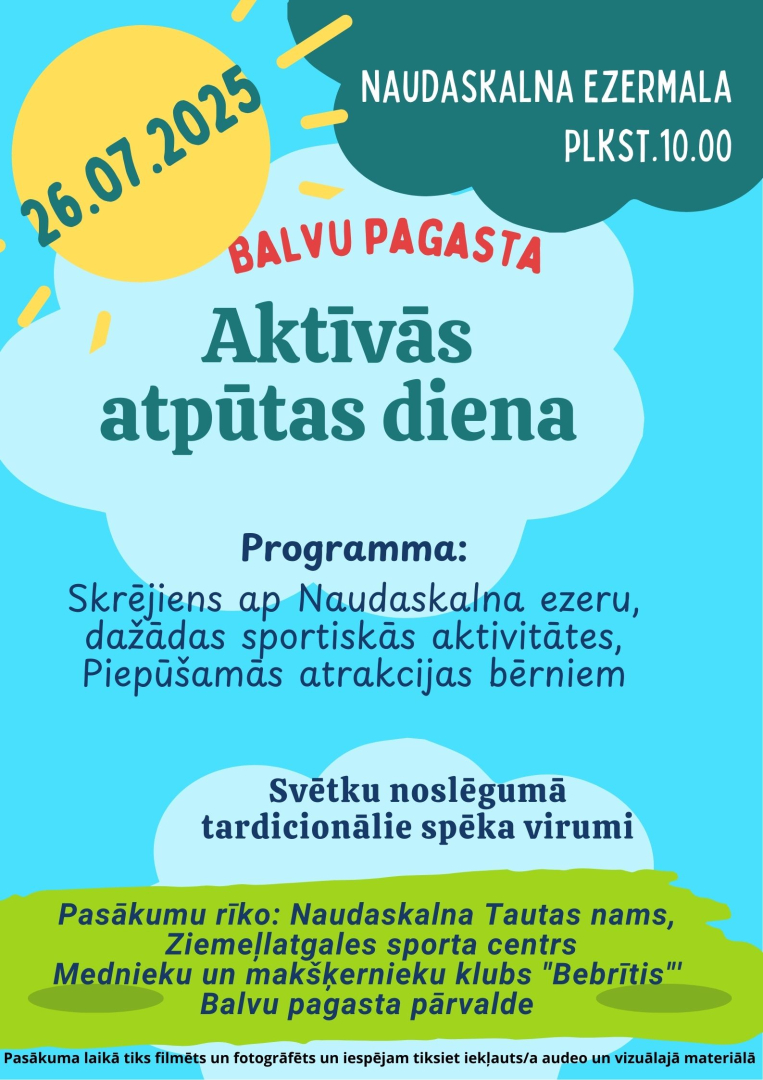 26.07.2025

NAUDASKALNA EZERMALA
PLKST.10.00

BALVU PAGASTA

Aktīvās atpūtas diena

Programma:
Skrējiens ap Naudaskalna ezeru, dažādas sportiskās aktivitātes, Piepūšamās atrakcijas bērniem

Svētku noslēgumā tardicionālie spēka virumi

Pasākumu rīko: Naudaskalna Tautas nams, Ziemeļlatgales sporta centrs
Mednieku un makšķernieku klubs "Bebrītis"'
Balvu pagasta pārvalde

Pasākuma laikā tiks filmēts un fotogrāfēts un iespējam tiksiet iekļauts/a audeo un vizuālajā materiālā